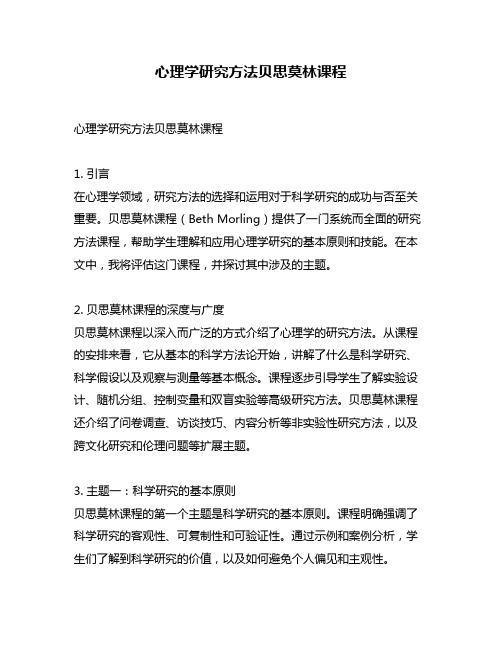 心理学研究方法贝思莫林课程

心理学研究方法贝思莫林课程

1. 引言
在心理学领域，研究方法的选择和运用对于科学研究的成功与否至关重要。贝思莫林课程（Beth Morling）提供了一门系统而全面的研究方法课程，帮助学生理解和应用心理学研究的基本原则和技能。在本文中，我将评估这门课程，并探讨其中涉及的主题。

2. 贝思莫林课程的深度与广度
贝思莫林课程以深入而广泛的方式介绍了心理学的研究方法。从课程的安排来看，它从基本的科学方法论开始，讲解了什么是科学研究、科学假设以及观察与测量等基本概念。课程逐步引导学生了解实验设计、随机分组、控制变量和双盲实验等高级研究方法。贝思莫林课程还介绍了问卷调查、访谈技巧、内容分析等非实验性研究方法，以及跨文化研究和伦理问题等扩展主题。

3. 主题一：科学研究的基本原则
贝思莫林课程的第一个主题是科学研究的基本原则。课程明确强调了科学研究的客观性、可复制性和可验证性。通过示例和案例分析，学生们了解到科学研究的价值，以及如何避免个人偏见和主观性。